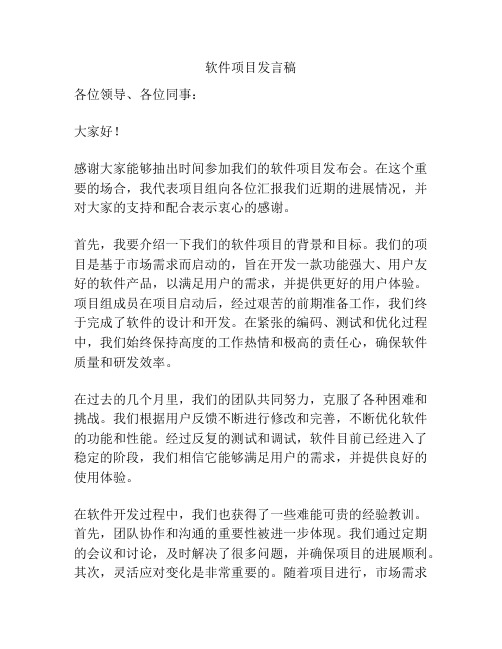 软件项目发言稿

各位领导、各位同事：

大家好！

感谢大家能够抽出时间参加我们的软件项目发布会。在这个重要的场合，我代表项目组向各位汇报我们近期的进展情况，并对大家的支持和配合表示衷心的感谢。

首先，我要介绍一下我们的软件项目的背景和目标。我们的项目是基于市场需求而启动的，旨在开发一款功能强大、用户友好的软件产品，以满足用户的需求，并提供更好的用户体验。项目组成员在项目启动后，经过艰苦的前期准备工作，我们终于完成了软件的设计和开发。在紧张的编码、测试和优化过程中，我们始终保持高度的工作热情和极高的责任心，确保软件质量和研发效率。

在过去的几个月里，我们的团队共同努力，克服了各种困难和挑战。我们根据用户反馈不断进行修改和完善，不断优化软件的功能和性能。经过反复的测试和调试，软件目前已经进入了稳定的阶段，我们相信它能够满足用户的需求，并提供良好的使用体验。

在软件开发过程中，我们也获得了一些难能可贵的经验教训。首先，团队协作和沟通的重要性被进一步体现。我们通过定期的会议和讨论，及时解决了很多问题，并确保项目的进展顺利。其次，灵活应对变化是非常重要的。随着项目进行，市场需求